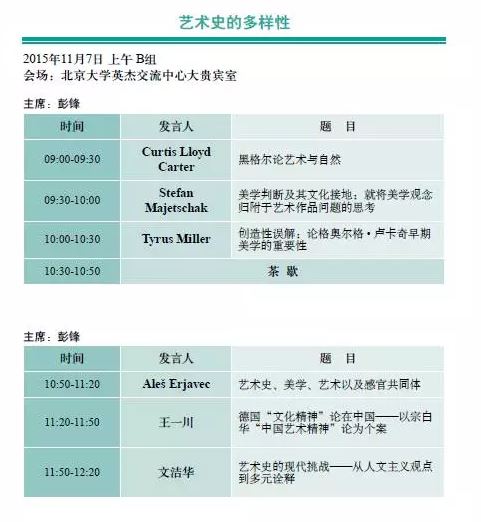 艺术史的多样性

2015年11月7日 上午 B组
会场：北京大学英杰交流中心大贵宾室

主席：彭锋

| 时间 | 发言人 | 题　目 |
|---|---|---|
| 09:00-09:30 | Curtis Lloyd Carter | 黑格尔论艺术与自然 |
| 09:30-10:00 | Stefan Majetschak | 美学判断及其文化接地：就将美学观念归附于艺术作品问题的思考 |
| 10:00-10:30 | Tyrus Miller | 创造性误解：论格奥尔格·卢卡奇早期美学的重要性 |
| 10:30-10:50 | 茶 歇 | |

主席：彭锋

| 时间 | 发言人 | 题　目 |
|---|---|---|
| 10:50-11:20 | Aleš Erjavec | 艺术史、美学、艺术以及感官共同体 |
| 11:20-11:50 | 王一川 | 德国“文化精神”论在中国——以宗白华“中国艺术精神”论为个案 |
| 11:50-12:20 | 文洁华 | 艺术史的现代挑战——从人文主义观点到多元诠释 |